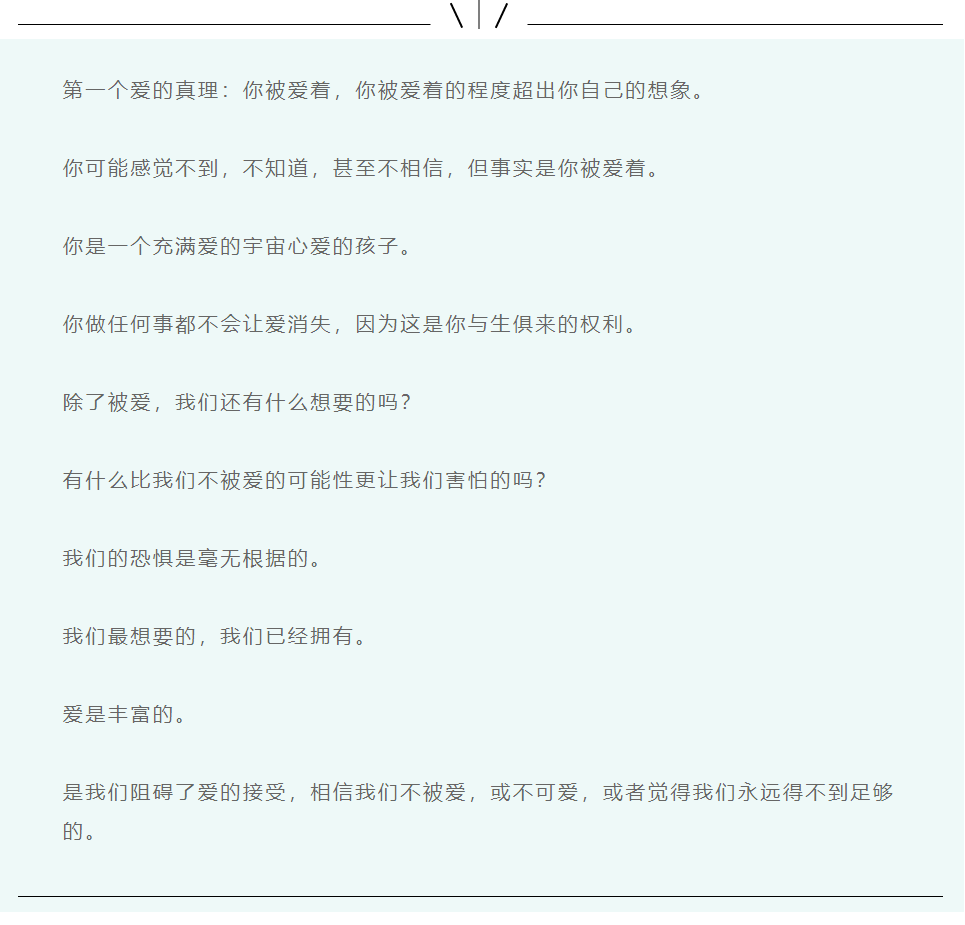 第一个爱的真理：你被爱着，你被爱着的程度超出你自己的想象。

你可能感觉不到，不知道，甚至不相信，但事实是你被爱着。

你是一个充满爱的宇宙心爱的孩子。

你做任何事都不会让爱消失，因为这是你与生俱来的权利。

除了被爱，我们还有什么想要的吗？

有什么比我们不被爱的可能性更让我们害怕的吗？

我们的恐惧是毫无根据的。

我们最想要的，我们已经拥有。

爱是丰富的。

是我们阻碍了爱的接受，相信我们不被爱，或不可爱，或者觉得我们永远得不到足够的。